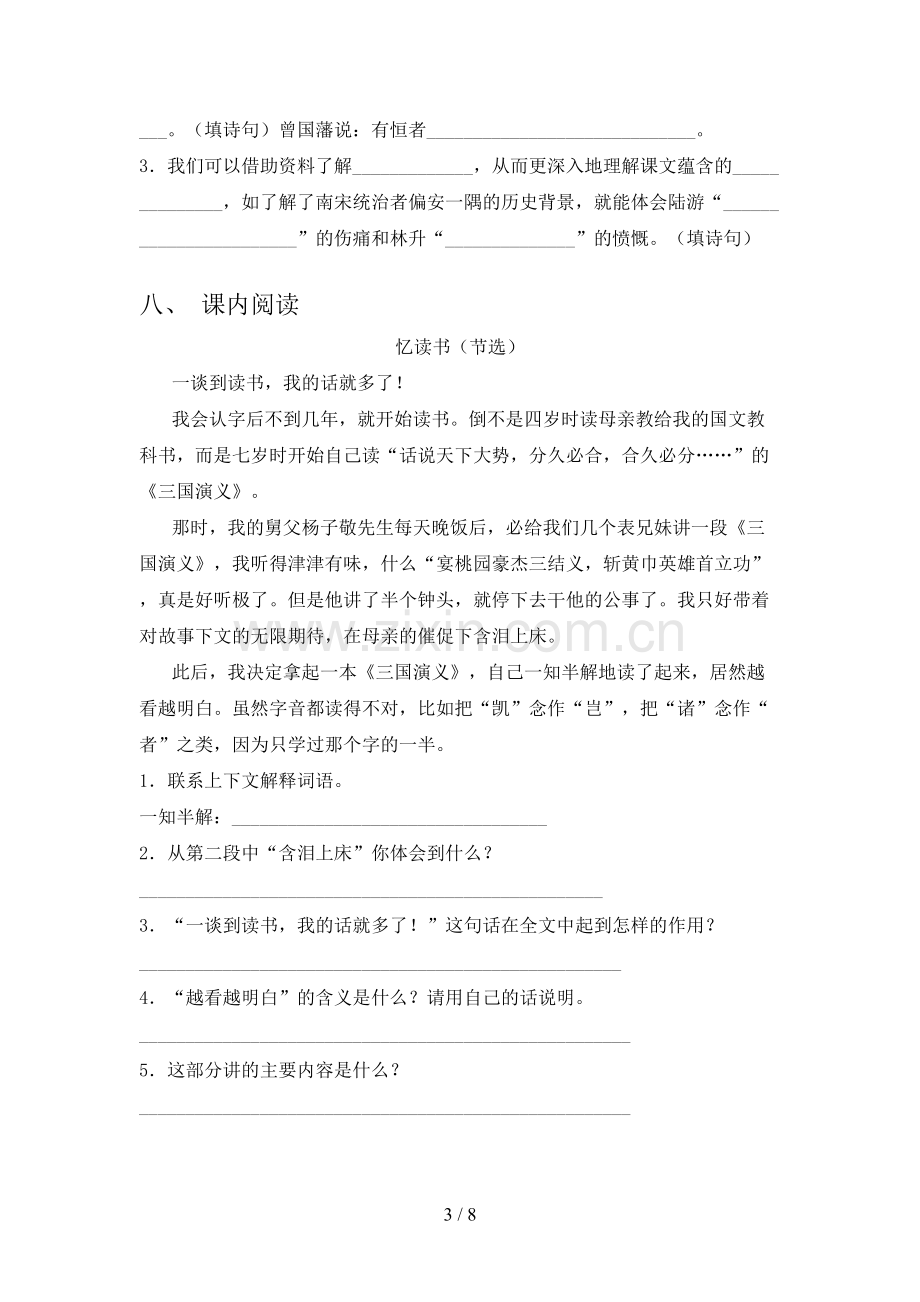 ____。（填诗句）曾国藩说：有恒者____。

3．我们可以借助资料了解____，从而更深入地理解课文蕴含的____，如了解了南宋统治者偏安一隅的历史背景，就能体会陆游“____”的伤痛和林升“____”的愤慨。（填诗句）

八、 课内阅读

忆读书（节选）

一谈到读书，我的话就多了！

我会认字后不到几年，就开始读书。倒不是四岁时读母亲教给我的国文教科书，而是七岁时开始自己读“话说天下大势，分久必合，合久必分……”的《三国演义》。

那时，我的舅父杨子敬先生每天晚饭后，必给我们几个表兄妹讲一段《三国演义》，我听得津津有味，什么“宴桃园豪杰三结义，斩黄巾英雄首立功”，真是好听极了。但是他讲了半个钟头，就停下去干他的公事了。我只好带着对故事下文的无限期待，在母亲的催促下含泪上床。

此后，我决定拿起一本《三国演义》，自己一知半解地读了起来，居然越看越明白。虽然字音都读得不对，比如把“凯”念作“岂”，把“诸”念作“者”之类，因为只学过那个字的一半。

1．联系上下文解释词语。

一知半解：____

2．从第二段中“含泪上床”你体会到什么？

____

3．“一谈到读书，我的话就多了！”这句话在全文中起到怎样的作用？

____

4．“越看越明白”的含义是什么？请用自己的话说明。

____

5．这部分讲的主要内容是什么？

____

3 / 8

www.zixin.com.cn